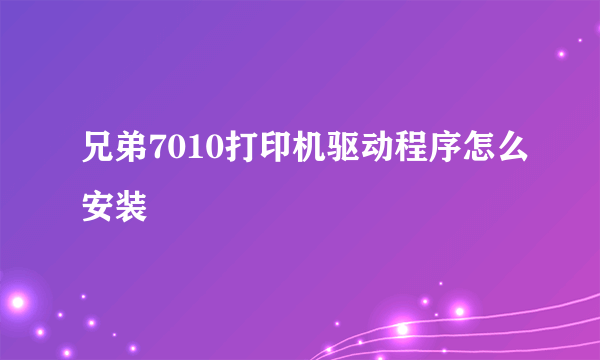 兄弟7010打印机驱动程序怎么安装